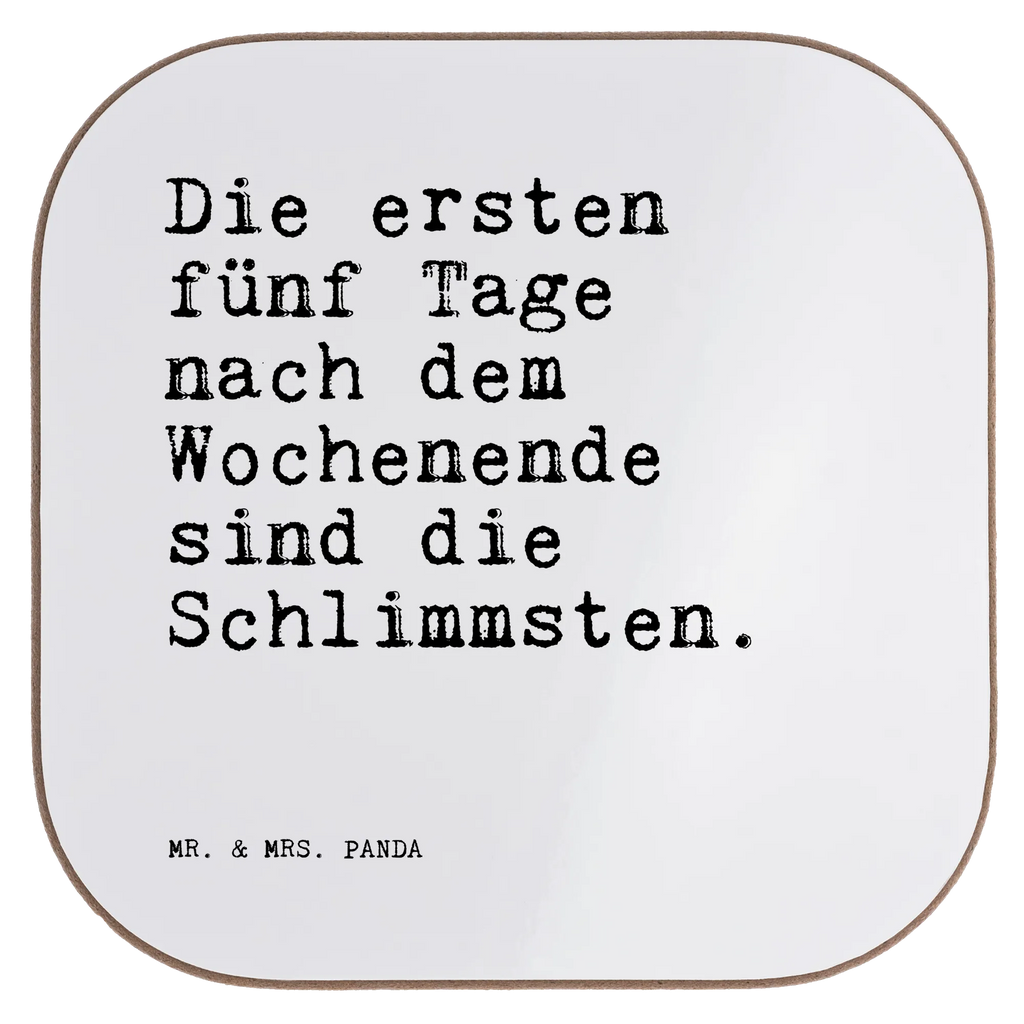 Die ersten fünf Tage nach dem Wochenende sind die Schlimmsten.

MR. & MRS. PANDA